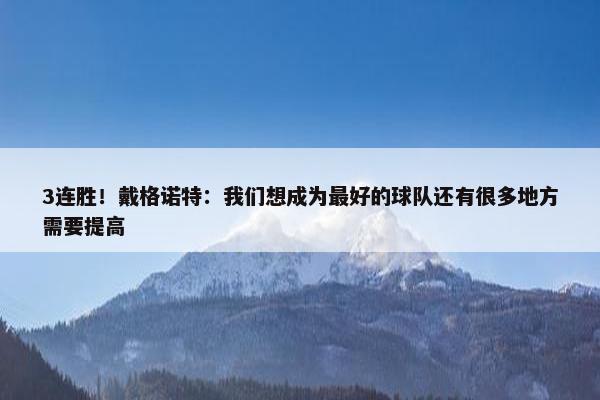 3连胜！戴格诺特：我们想成为最好的球队还有很多地方需要提高